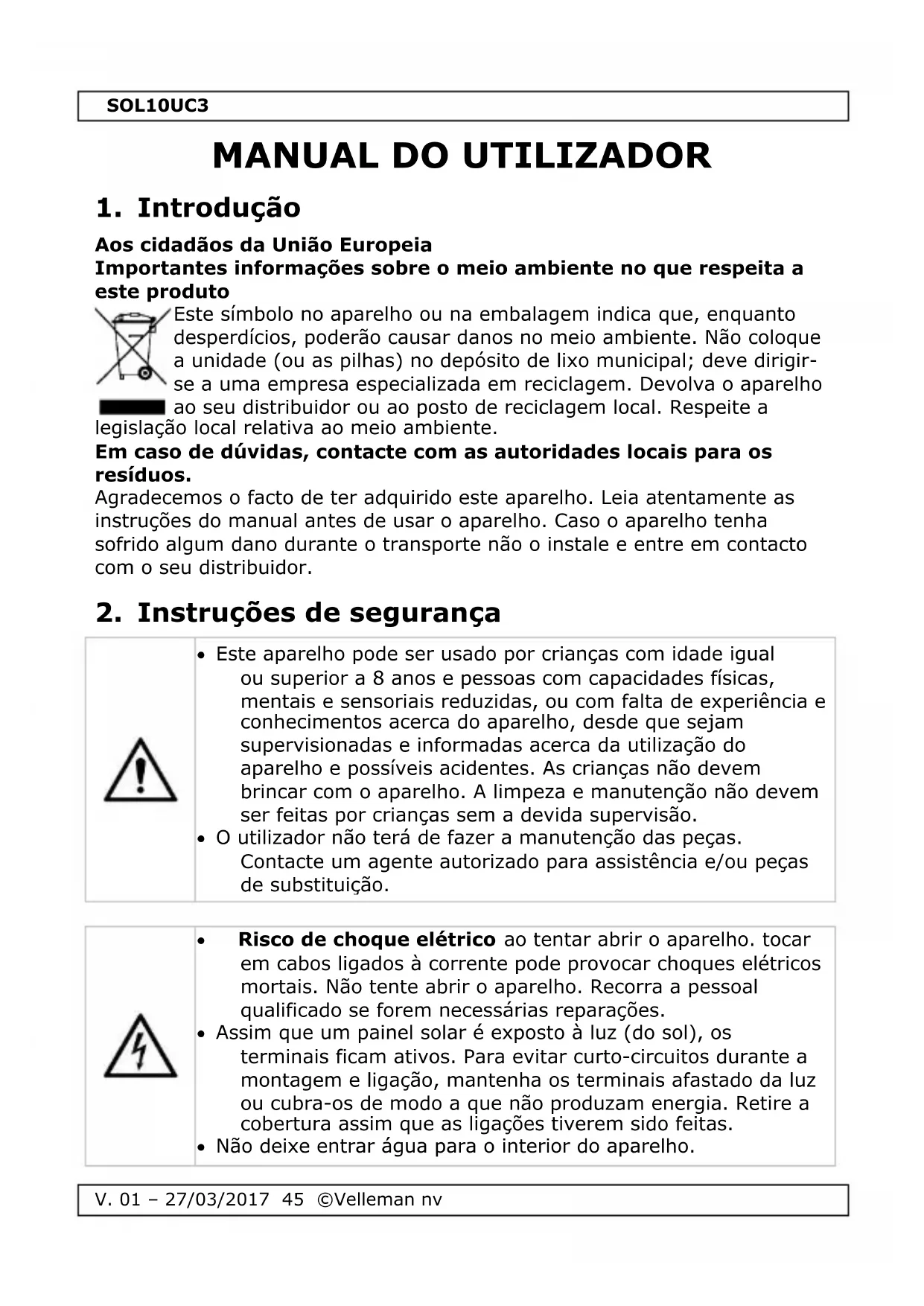 SOL10UC3

MANUAL DO UTILIZADOR

1. Introdução

Aos cidadãos da União Europeia
Importantes informações sobre o meio ambiente no que respeita a este produto

Este símbolo no aparelho ou na embalagem indica que, enquanto desperdícios, poderão causar danos no meio ambiente. Não coloque a unidade (ou as pilhas) no depósito de lixo municipal; deve dirigir-se a uma empresa especializada em reciclagem. Devolva o aparelho ao seu distribuidor ou ao posto de reciclagem local. Respeite a legislação local relativa ao meio ambiente.

Em caso de dúvidas, contacte com as autoridades locais para os resíduos.

Agradecemos o facto de ter adquirido este aparelho. Leia atentamente as instruções do manual antes de usar o aparelho. Caso o aparelho tenha sofrido algum dano durante o transporte não o instale e entre em contacto com o seu distribuidor.

2. Instruções de segurança

• Este aparelho pode ser usado por crianças com idade igual ou superior a 8 anos e pessoas com capacidades físicas, mentais e sensoriais reduzidas, ou com falta de experiência e conhecimentos acerca do aparelho, desde que sejam supervisionadas e informadas acerca da utilização do aparelho e possíveis acidentes. As crianças não devem brincar com o aparelho. A limpeza e manutenção não devem ser feitas por crianças sem a devida supervisão.
• O utilizador não terá de fazer a manutenção das peças. Contacte um agente autorizado para assistência e/ou peças de substituição.

• Risco de choque elétrico ao tentar abrir o aparelho. tocar em cabos ligados à corrente pode provocar choques elétricos mortais. Não tente abrir o aparelho. Recorra a pessoal qualificado se forem necessárias reparações.
• Assim que um painel solar é exposto à luz (do sol), os terminais ficam ativos. Para evitar curto-circuitos durante a montagem e ligação, mantenha os terminais afastado da luz ou cubra-os de modo a que não produzam energia. Retire a cobertura assim que as ligações tiverem sido feitas.
• Não deixe entrar água para o interior do aparelho.

V. 01 – 27/03/2017 45 ©Velleman nv